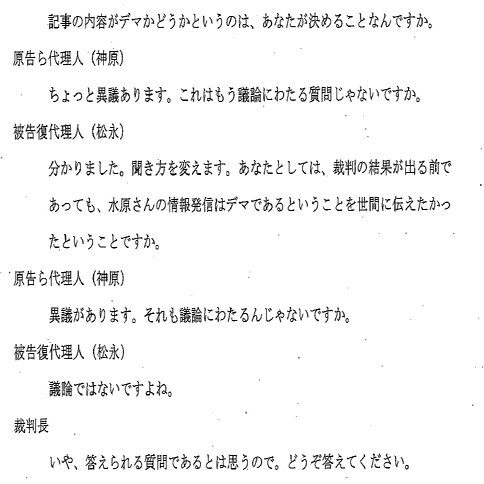 記事の内容がデマかどうかというのは、あなたが決めることなんですか。

原告ら代理人（神原）

ちょっと異議あります。これはもう議論にわたる質問じゃないですか。

被告復代理人（松永）

分かりました。聞き方を変えます。あなたとしては、裁判の結果が出る前であっても、水原さんの情報発信はデマであるということを世間に伝えたかったということですか。

原告ら代理人（神原）

異議があります。それも議論にわたるんじゃないですか。

被告復代理人（松永）

議論ではないですよね。

裁判長

いや、答えられる質問であるとは思うので。どうぞ答えてください。